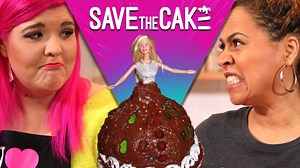 SAVE THE CAKE